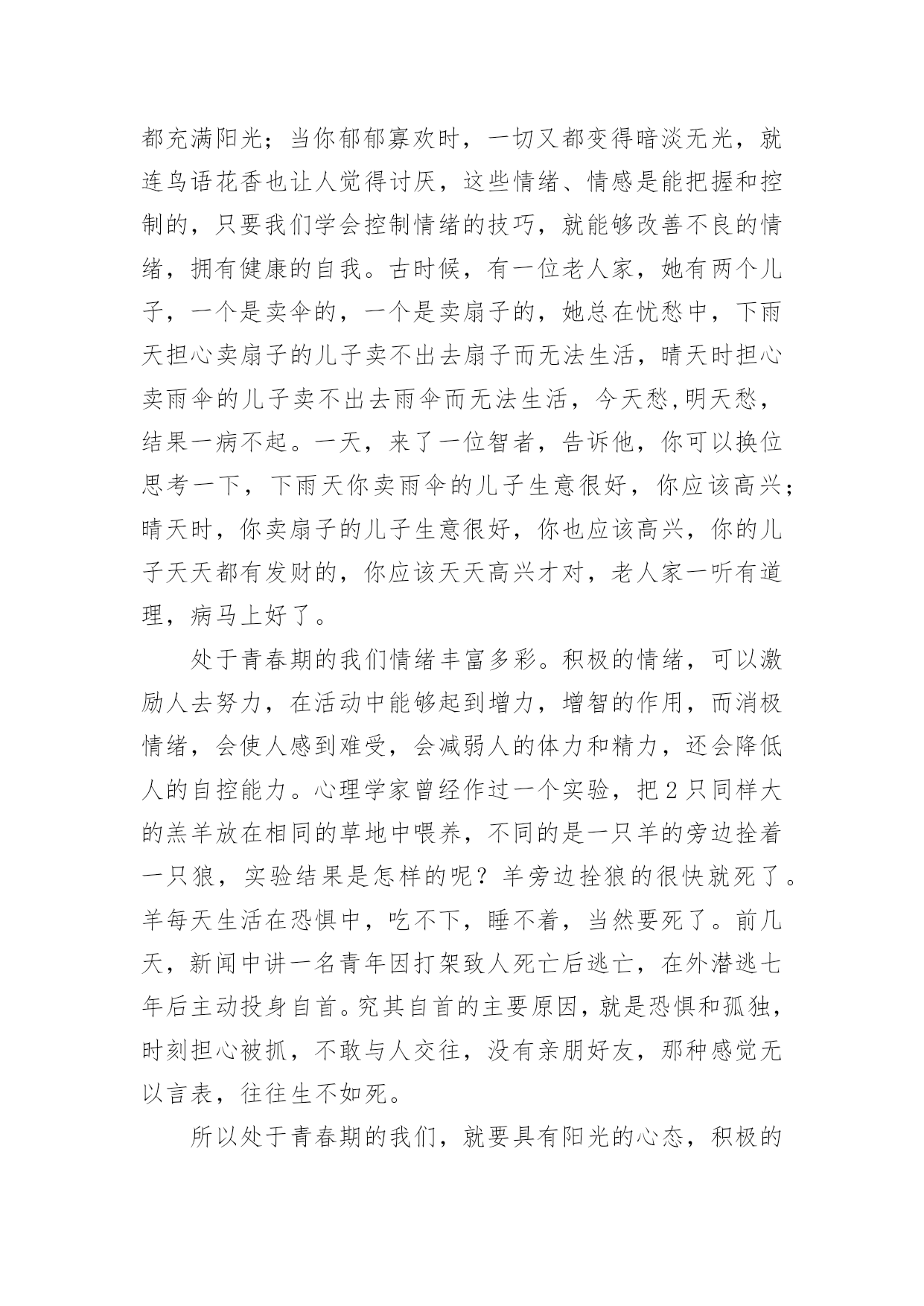 都充满阳光；当你郁郁寡欢时，一切又都变得暗淡无光，就连鸟语花香也让人觉得讨厌，这些情绪、情感是能把握和控制的，只要我们学会控制情绪的技巧，就能够改善不良的情绪，拥有健康的自我。古时候，有一位老人家，她有两个儿子，一个是卖伞的，一个是卖扇子的，她总在忧愁中，下雨天担心卖扇子的儿子卖不出去扇子而无法生活，晴天时担心卖雨伞的儿子卖不出去雨伞而无法生活，今天愁,明天愁，结果一病不起。一天，来了一位智者，告诉他，你可以换位思考一下，下雨天你卖雨伞的儿子生意很好，你应该高兴；晴天时，你卖扇子的儿子生意很好，你也应该高兴，你的儿子天天都有发财的，你应该天天高兴才对，老人家一听有道理，病马上好了。

处于青春期的我们情绪丰富多彩。积极的情绪，可以激励人去努力，在活动中能够起到增力，增智的作用，而消极情绪，会使人感到难受，会减弱人的体力和精力，还会降低人的自控能力。心理学家曾经作过一个实验，把2只同样大的羔羊放在相同的草地中喂养，不同的是一只羊的旁边拴着一只狼，实验结果是怎样的呢？羊旁边拴狼的很快就死了。羊每天生活在恐惧中，吃不下，睡不着，当然要死了。前几天，新闻中讲一名青年因打架致人死亡后逃亡，在外潜逃七年后主动投身自首。究其自首的主要原因，就是恐惧和孤独，时刻担心被抓，不敢与人交往，没有亲朋好友，那种感觉无以言表，往往生不如死。

所以处于青春期的我们，就要具有阳光的心态，积极的